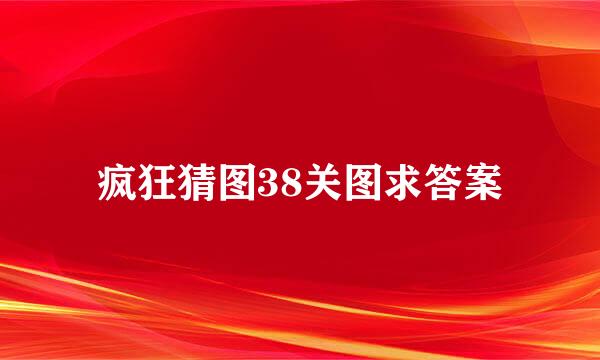 疯狂猜图38关图求答案